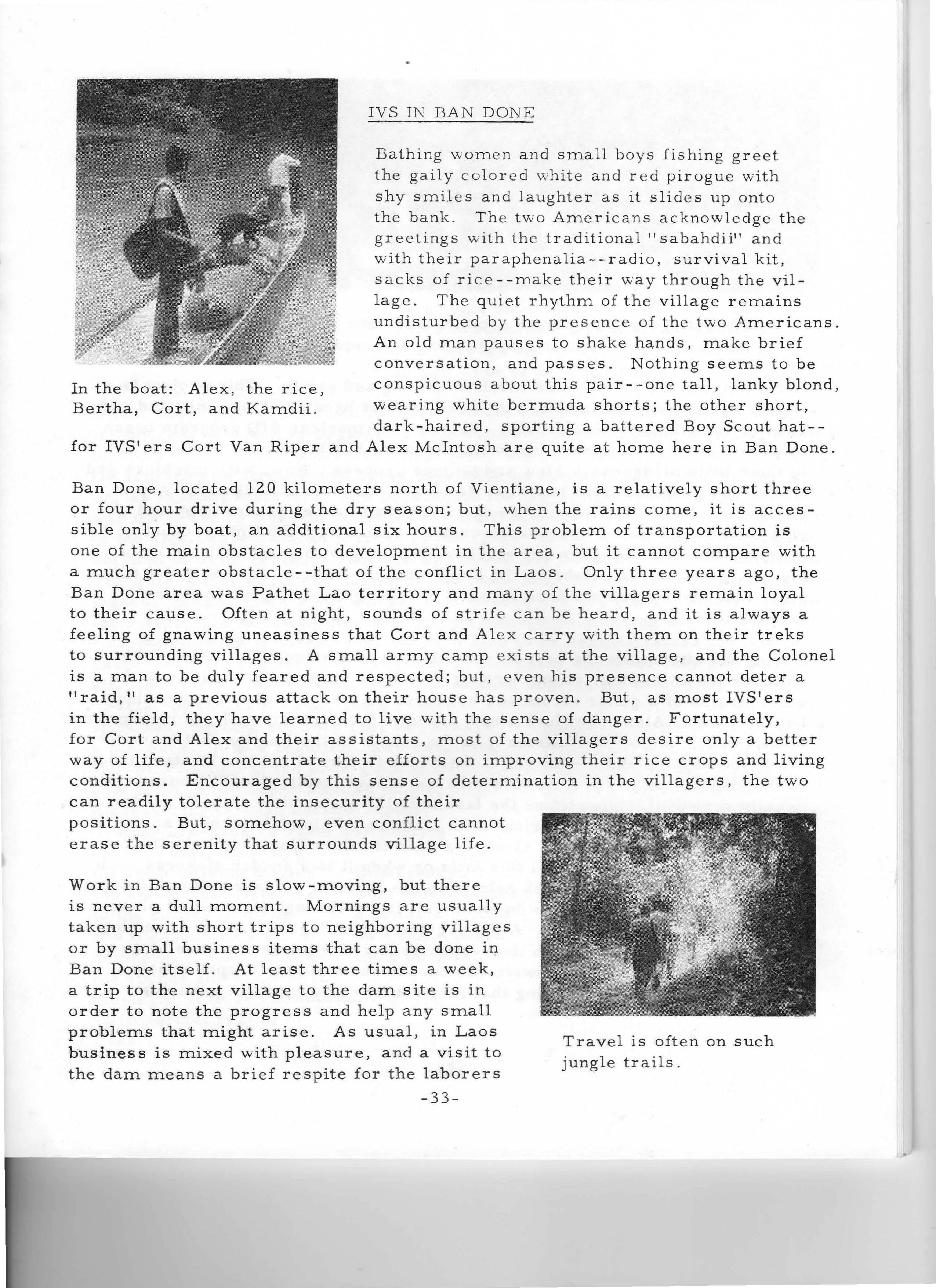 IVS IN BAN DONE

Bathing women and small boys fishing greet the gaily colored white and red pirogue with shy smiles and laughter as it slides up onto the bank. The two Americans acknowledge the greetings with the traditional "sabahdii" and with their paraphenalia--radio, survival kit, sacks of rice--make their way through the village. The quiet rhythm of the village remains undisturbed by the presence of the two Americans. An old man pauses to shake hands, make brief conversation, and passes. Nothing seems to be conspicuous about this pair--one tall, lanky blond, wearing white bermuda shorts; the other short, dark-haired, sporting a battered Boy Scout hat--for IVS'ers Cort Van Riper and Alex McIntosh are quite at home here in Ban Done.

In the boat: Alex, the rice, Bertha, Cort, and Kamdii.

Ban Done, located 120 kilometers north of Vientiane, is a relatively short three or four hour drive during the dry season; but, when the rains come, it is accessible only by boat, an additional six hours. This problem of transportation is one of the main obstacles to development in the area, but it cannot compare with a much greater obstacle--that of the conflict in Laos. Only three years ago, the Ban Done area was Pathet Lao territory and many of the villagers remain loyal to their cause. Often at night, sounds of strife can be heard, and it is always a feeling of gnawing uneasiness that Cort and Alex carry with them on their treks to surrounding villages. A small army camp exists at the village, and the Colonel is a man to be duly feared and respected; but, even his presence cannot deter a "raid," as a previous attack on their house has proven. But, as most IVS'ers in the field, they have learned to live with the sense of danger. Fortunately, for Cort and Alex and their assistants, most of the villagers desire only a better way of life, and concentrate their efforts on improving their rice crops and living conditions. Encouraged by this sense of determination in the villagers, the two can readily tolerate the insecurity of their positions. But, somehow, even conflict cannot erase the serenity that surrounds village life.

Work in Ban Done is slow-moving, but there is never a dull moment. Mornings are usually taken up with short trips to neighboring villages or by small business items that can be done in Ban Done itself. At least three times a week, a trip to the next village to the dam site is in order to note the progress and help any small problems that might arise. As usual, in Laos business is mixed with pleasure, and a visit to the dam means a brief respite for the laborers

Travel is often on such jungle trails.

-33-